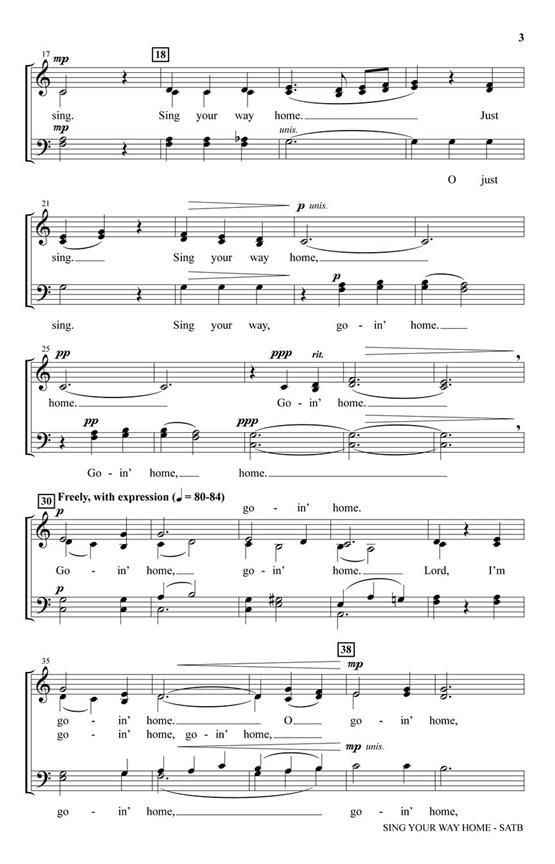 3

17 mp 18

sing. Sing your way home. Just

mp unis.

O just

21 p unis.

sing. Sing your way home,

p

sing. Sing your way, go - in' home.

25 pp ppp rit.

home. Go - in' home.

pp ppp

Go - in' home, home.

30 Freely, with expression (♩ = 80-84)

p

go - in' home.

Go - in' home, go - in' home. Lord, I'm

p

35 38

mp

go - in' home. O go - in' home,

go - in' home, go - in' home,

mp unis.

go - in' home, go - in' home,

SING YOUR WAY HOME - SATB